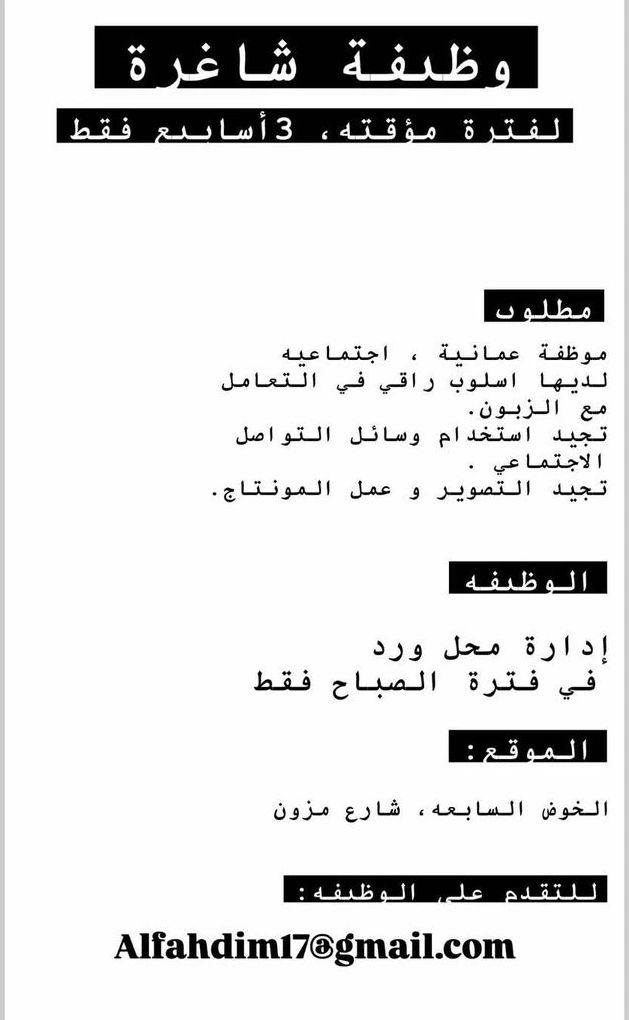 وظيفة شاغرة

لفترة مؤقته، 3أسابيع فقط

مطلوب

موظفة عمانية ، اجتماعيه
لديها اسلوب راقي في التعامل مع الزبون.
تجيد استخدام وسائل التواصل الاجتماعي .
تجيد التصوير و عمل المونتاج.

الوظيفه

إدارة محل ورد
في فترة الصباح فقط

الموقع:

الخوض السابعه، شارع مزون

للتقدم على الوظيفه:

Alfahdim17@gmail.com